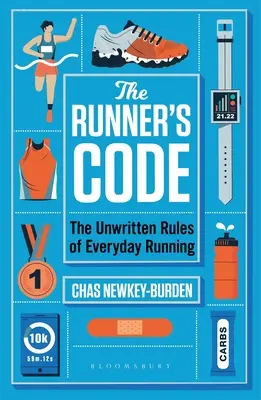 The RUNNER'S CODE

The Unwritten Rules of Everyday Running

CHAS NEWKEY-BURDEN

21.22

1

10k

59m.12s

CARBS

BLOOMSBURY